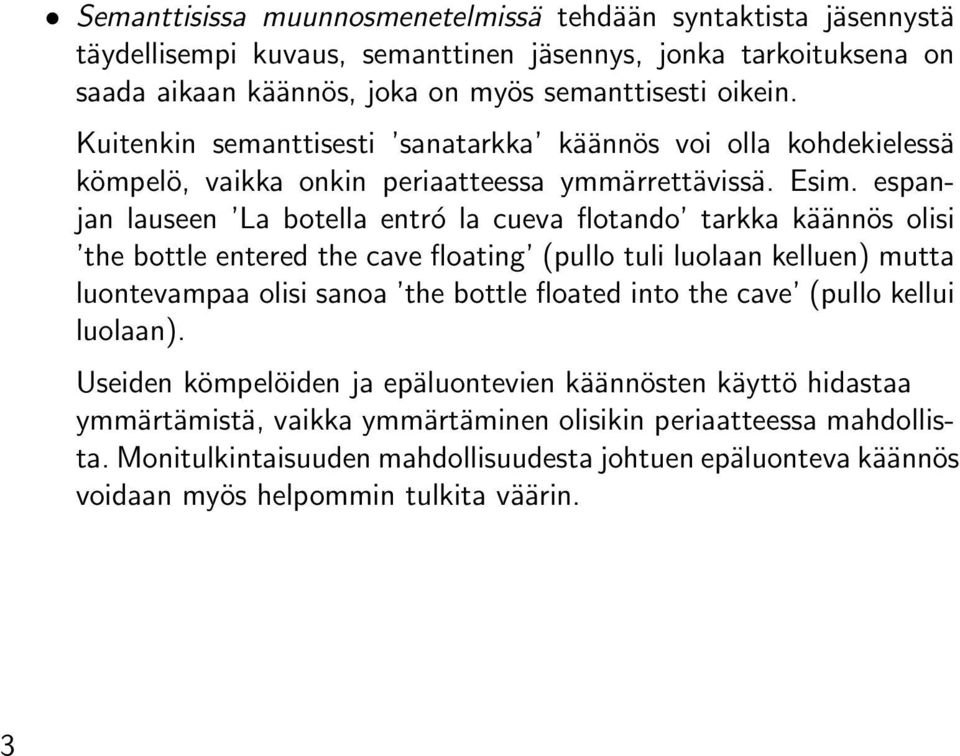 • Semanttisissa muunnosmenetelmissä tehdään syntaktista jäsennystä täydellisempi kuvaus, semanttinen jäsennys, jonka tarkoituksena on saada aikaan käännös, joka on myös semanttisesti oikein.

Kuitenkin semanttisesti 'sanatarkka' käännös voi olla kohdekielessä kömpelö, vaikka onkin periaatteessa ymmärrettävissä. Esim. espanjan lauseen 'La botella entró la cueva flotando' tarkka käännös olisi 'the bottle entered the cave floating' (pullo tuli luolaan kelluen) mutta luontevampaa olisi sanoa 'the bottle floated into the cave' (pullo kellui luolaan).

Useiden kömpelöiden ja epäluontevien käännösten käyttö hidastaa ymmärtämistä, vaikka ymmärtäminen olisikin periaatteessa mahdollista. Monitulkintaisuuden mahdollisuudesta johtuen epäluonteva käännös voidaan myös helpommin tulkita väärin.

3